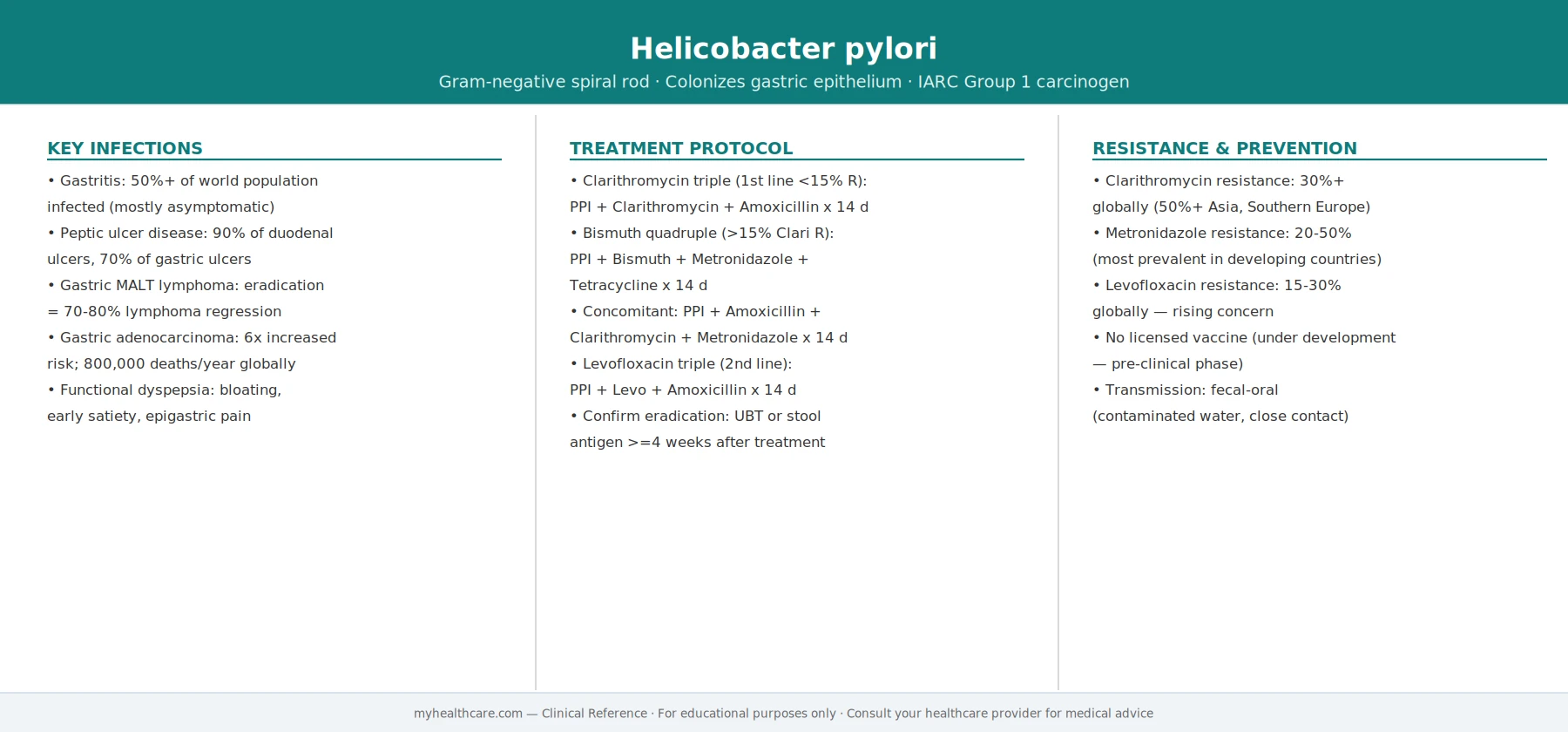 Helicobacter pylori
Gram-negative spiral rod · Colonizes gastric epithelium · IARC Group 1 carcinogen

KEY INFECTIONS

• Gastritis: 50%+ of world population infected (mostly asymptomatic)
• Peptic ulcer disease: 90% of duodenal ulcers, 70% of gastric ulcers
• Gastric MALT lymphoma: eradication = 70-80% lymphoma regression
• Gastric adenocarcinoma: 6x increased risk; 800,000 deaths/year globally
• Functional dyspepsia: bloating, early satiety, epigastric pain

TREATMENT PROTOCOL

• Clarithromycin triple (1st line <15% R): PPI + Clarithromycin + Amoxicillin x 14 d
• Bismuth quadruple (>15% Clari R): PPI + Bismuth + Metronidazole + Tetracycline x 14 d
• Concomitant: PPI + Amoxicillin + Clarithromycin + Metronidazole x 14 d
• Levofloxacin triple (2nd line): PPI + Levo + Amoxicillin x 14 d
• Confirm eradication: UBT or stool antigen >=4 weeks after treatment

RESISTANCE & PREVENTION

• Clarithromycin resistance: 30%+ globally (50%+ Asia, Southern Europe)
• Metronidazole resistance: 20-50% (most prevalent in developing countries)
• Levofloxacin resistance: 15-30% globally — rising concern
• No licensed vaccine (under development — pre-clinical phase)
• Transmission: fecal-oral (contaminated water, close contact)

myhealthcare.com — Clinical Reference · For educational purposes only · Consult your healthcare provider for medical advice